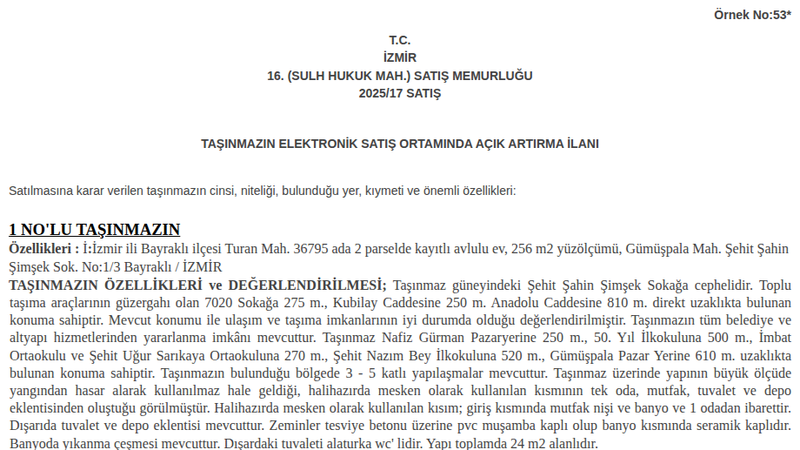 Örnek No:53*

T.C.
İZMİR
16. (SULH HUKUK MAH.) SATIŞ MEMURLUĞU
2025/17 SATIŞ

TAŞINMAZIN ELEKTRONİK SATIŞ ORTAMINDA AÇIK ARTIRMA İLANI

Satılmasına karar verilen taşınmazın cinsi, niteliği, bulunduğu yer, kıymeti ve önemli özellikleri:

1 NO'LU TAŞINMAZIN

Özellikleri : İ:İzmir ili Bayraklı ilçesi Turan Mah. 36795 ada 2 parselde kayıtlı avlulu ev, 256 m2 yüzölçümü, Gümüşpala Mah. Şehit Şahin Şimşek Sok. No:1/3 Bayraklı / İZMİR

TAŞINMAZIN ÖZELLİKLERİ ve DEĞERLENDİRİLMESİ; Taşınmaz güneyindeki Şehit Şahin Şimşek Sokağa cephelidir. Toplu taşıma araçlarının güzergahı olan 7020 Sokağa 275 m., Kubilay Caddesine 250 m. Anadolu Caddesine 810 m. direkt uzaklıkta bulunan konuma sahiptir. Mevcut konumu ile ulaşım ve taşıma imkanlarının iyi durumda olduğu değerlendirilmiştir. Taşınmazın tüm belediye ve altyapı hizmetlerinden yararlanma imkânı mevcuttur. Taşınmaz Nafiz Gürman Pazaryerine 250 m., 50. Yıl İlkokuluna 500 m., İmbat Ortaokulu ve Şehit Uğur Sarıkaya Ortaokuluna 270 m., Şehit Nazım Bey İlkokuluna 520 m., Gümüşpala Pazar Yerine 610 m. uzaklıkta bulunan konuma sahiptir. Taşınmazın bulunduğu bölgede 3 - 5 katlı yapılaşmalar mevcuttur. Taşınmaz üzerinde yapının büyük ölçüde yangından hasar alarak kullanılmaz hale geldiği, halihazırda mesken olarak kullanılan kısmının tek oda, mutfak, tuvalet ve depo eklentisinden oluştuğu görülmüştür. Halihazırda mesken olarak kullanılan kısım; giriş kısmında mutfak nişi ve banyo ve 1 odadan ibarettir. Dışarıda tuvalet ve depo eklentisi mevcuttur. Zeminler tesviye betonu üzerine pvc muşamba kaplı olup banyo kısmında seramik kaplıdır. Banyoda yıkanma çeşmesi mevcuttur. Dışardaki tuvaleti alaturka wc' lidir. Yapı toplamda 24 m2 alanlıdır.